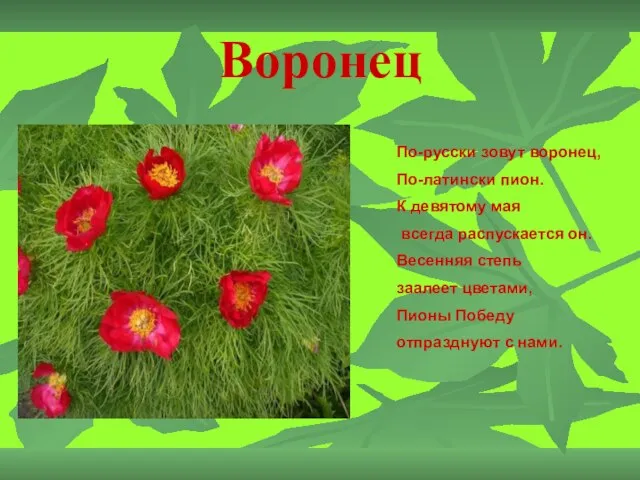 Воронец

По-русски зовут воронец,
По-латински пион.
К девятому мая
всегда распускается он.
Весенняя степь
заалеет цветами,
Пионы Победу
отпразднуют с нами.